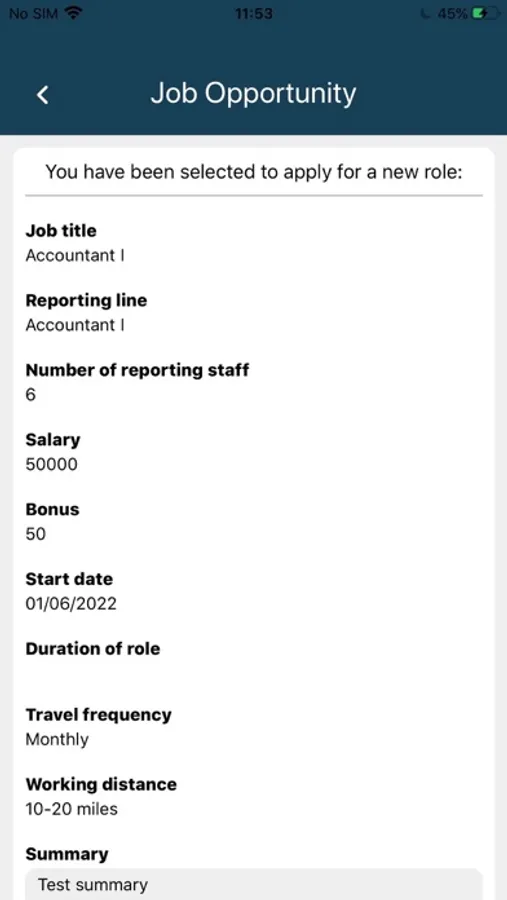 No SIM 11:53 45%

Job Opportunity

You have been selected to apply for a new role:

Job title
Accountant I

Reporting line
Accountant I

Number of reporting staff
6

Salary
50000

Bonus
50

Start date
01/06/2022

Duration of role

Travel frequency
Monthly

Working distance
10-20 miles

Summary
Test summary